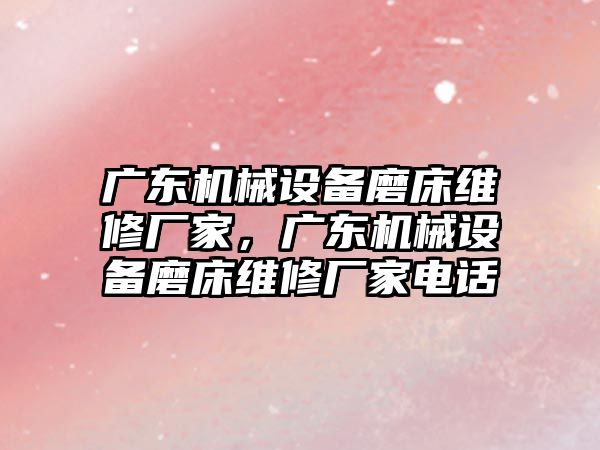 广东机械设备磨床维修厂家，广东机械设备磨床维修厂家电话